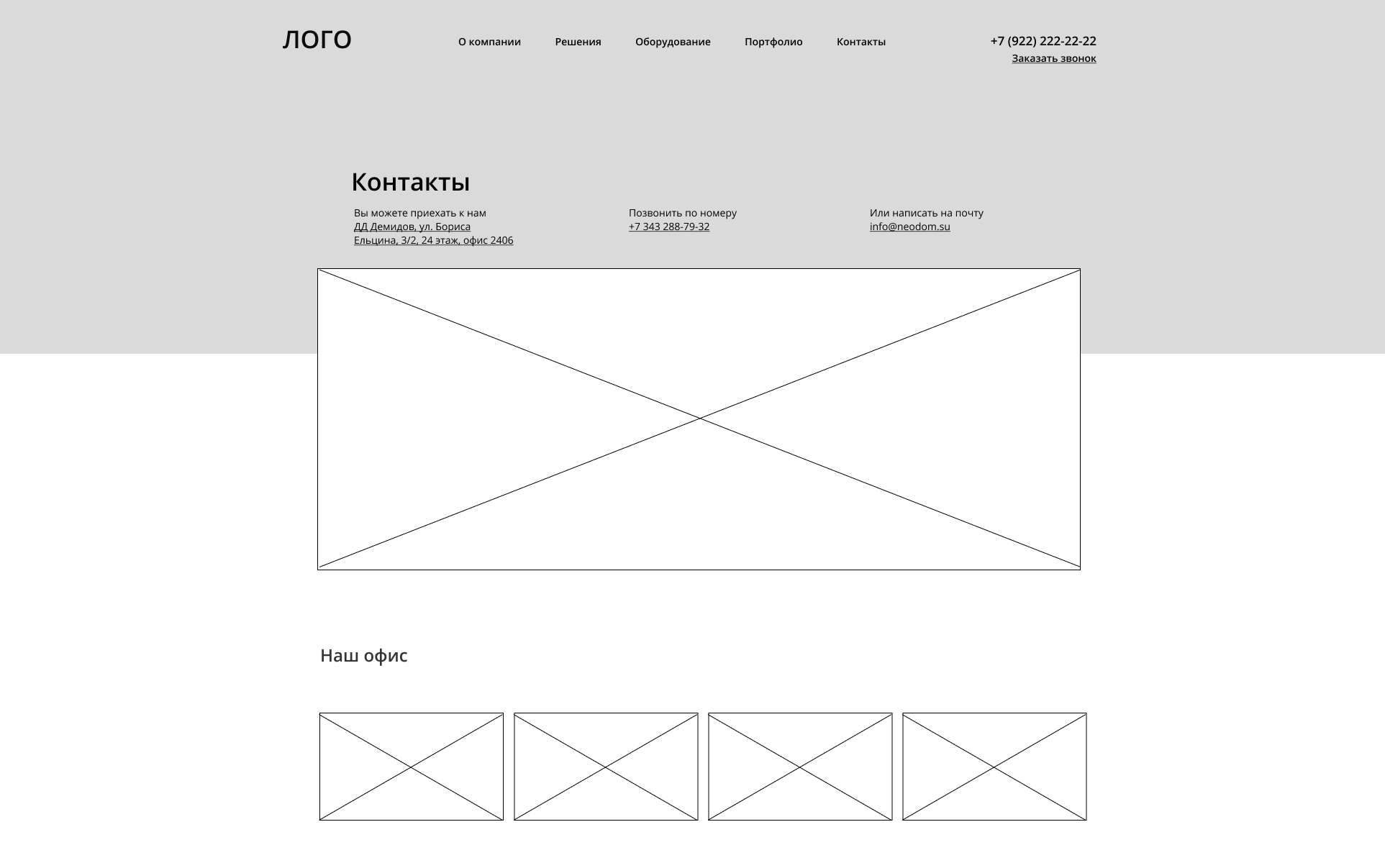 ЛОГО

О компании Решения Оборудование Портфолио Контакты

+7 (922) 222-22-22
Заказать звонок

Контакты

Вы можете приехать к нам
ДД Демидов, ул. Бориса Ельцина, 3/2, 24 этаж, офис 2406

Позвонить по номеру
+7 343 288-79-32

Или написать на почту
info@neodom.su

Наш офис